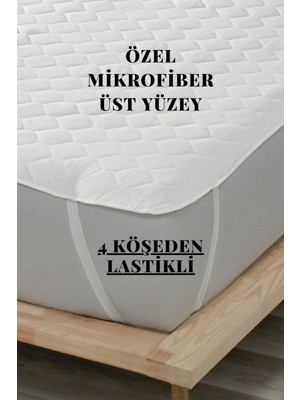 ÖZEL
MİKROFİBER
ÜST YÜZEY

4 KÖŞEDEN
LASTİKLİ